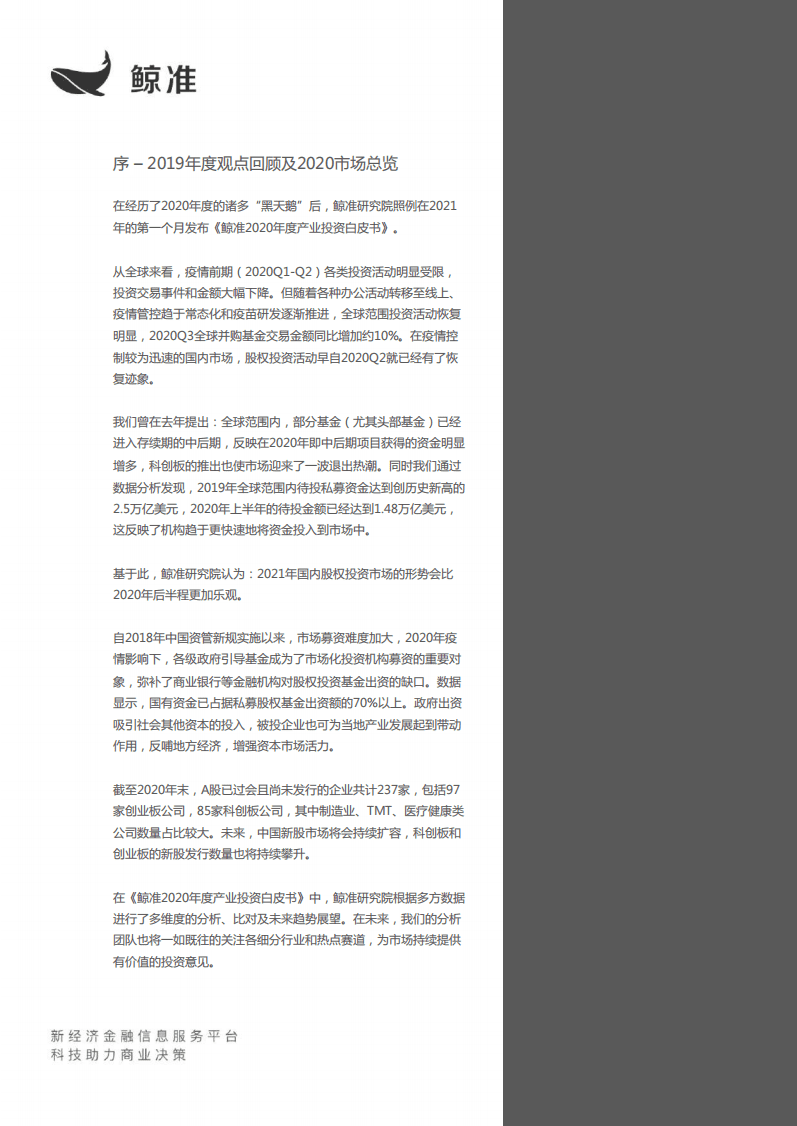 鲸准

序 – 2019年度观点回顾及2020市场总览

在经历了2020年度的诸多“黑天鹅”后，鲸准研究院照例在2021年的第一个月发布《鲸准2020年度产业投资白皮书》。

从全球来看，疫情前期（2020Q1-Q2）各类投资活动明显受限，投资交易事件和金额大幅下降。但随着各种办公活动转移至线上、疫情管控趋于常态化和疫苗研发逐渐推进，全球范围投资活动恢复明显，2020Q3全球并购基金交易金额同比增加约10%。在疫情控制较为迅速的国内市场，股权投资活动早自2020Q2就已经有了恢复迹象。

我们曾在去年提出：全球范围内，部分基金（尤其头部基金）已经进入存续期的中后期，反映在2020年即中后期项目获得的资金明显增多，科创板的推出也使市场迎来了一波退出热潮。同时我们通过数据分析发现，2019年全球范围内待投私募资金达到创历史新高的2.5万亿美元，2020年上半年的待投金额已经达到1.48万亿美元，这反映了机构趋于更快速地将资金投入到市场中。

基于此，鲸准研究院认为：2021年国内股权投资市场的形势会比2020年后半程更加乐观。

自2018年中国资管新规实施以来，市场募资难度加大，2020年疫情影响下，各级政府引导基金成为了市场化投资机构募资的重要对象，弥补了商业银行等金融机构对股权投资基金出资的缺口。数据显示，国有资金已占据私募股权基金出资额的70%以上。政府出资吸引社会其他资本的投入，被投企业也可为当地产业发展起到带动作用，反哺地方经济，增强资本市场活力。

截至2020年末，A股已过会且尚未发行的企业共计237家，包括97家创业板公司，85家科创板公司，其中制造业、TMT、医疗健康类公司数量占比较大。未来，中国新股市场将会持续扩容，科创板和创业板的新股发行数量也将持续攀升。

在《鲸准2020年度产业投资白皮书》中，鲸准研究院根据多方数据进行了多维度的分析、比对及未来趋势展望。在未来，我们的分析团队也将一如既往的关注各细分行业和热点赛道，为市场持续提供有价值的投资意见。

新经济金融信息服务平台
科技助力商业决策